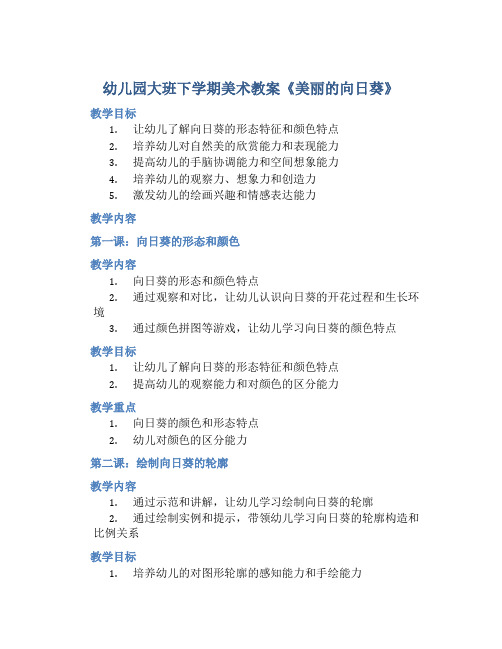 幼儿园大班下学期美术教案《美丽的向日葵》

教学目标

1. 让幼儿了解向日葵的形态特征和颜色特点
2. 培养幼儿对自然美的欣赏能力和表现能力
3. 提高幼儿的手脑协调能力和空间想象能力
4. 培养幼儿的观察力、想象力和创造力
5. 激发幼儿的绘画兴趣和情感表达能力

教学内容

第一课：向日葵的形态和颜色

教学内容

1. 向日葵的形态和颜色特点
2. 通过观察和对比，让幼儿认识向日葵的开花过程和生长环境
3. 通过颜色拼图等游戏，让幼儿学习向日葵的颜色特点

教学目标

1. 让幼儿了解向日葵的形态特征和颜色特点
2. 提高幼儿的观察能力和对颜色的区分能力

教学重点

1. 向日葵的颜色和形态特点
2. 幼儿对颜色的区分能力

第二课：绘制向日葵的轮廓

教学内容

1. 通过示范和讲解，让幼儿学习绘制向日葵的轮廓
2. 通过绘制实例和提示，带领幼儿学习向日葵的轮廓构造和比例关系

教学目标

1. 培养幼儿的对图形轮廓的感知能力和手绘能力